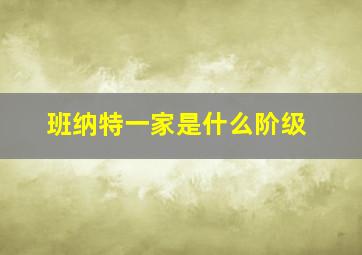 班纳特一家是什么阶级